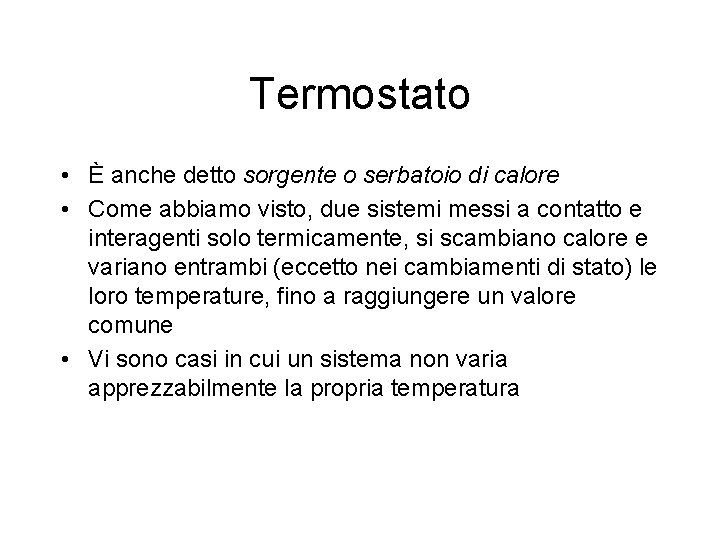 Termostato

• È anche detto sorgente o serbatoio di calore
• Come abbiamo visto, due sistemi messi a contatto e interagenti solo termicamente, si scambiano calore e variano entrambi (eccetto nei cambiamenti di stato) le loro temperature, fino a raggiungere un valore comune
• Vi sono casi in cui un sistema non varia apprezzabilmente la propria temperatura